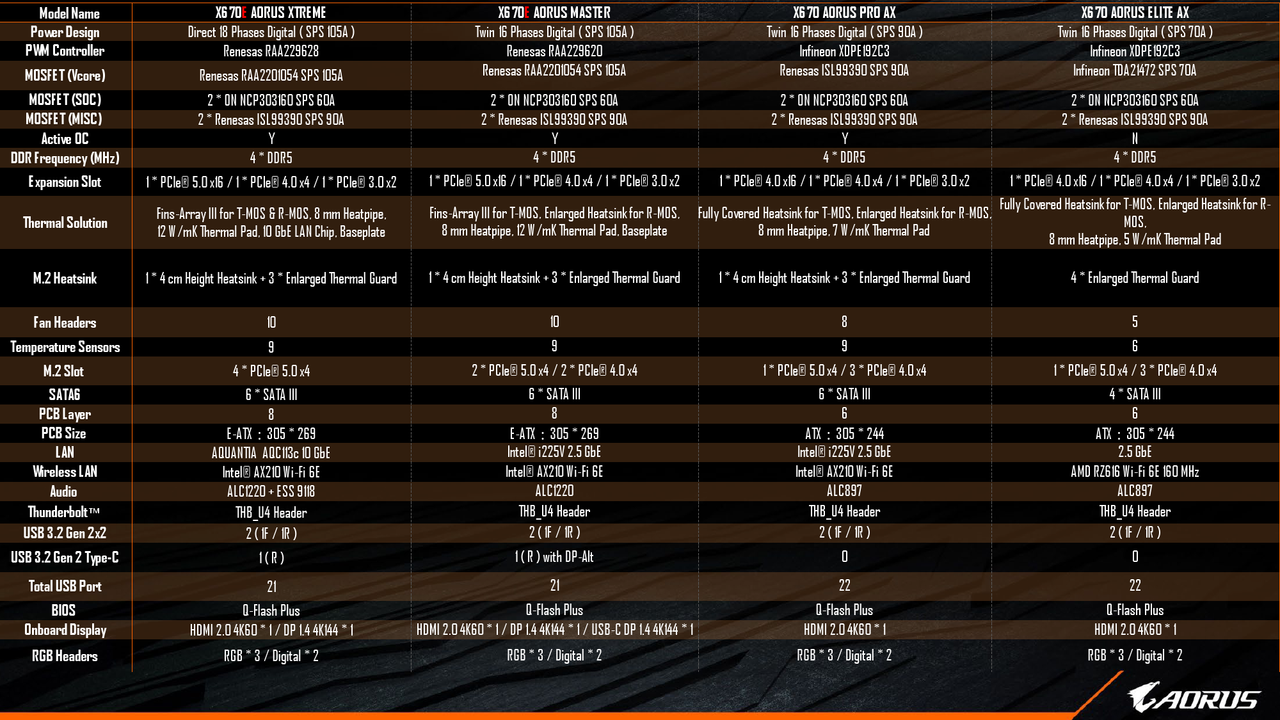 | Model Name | X670E AORUS XTREME | X670E AORUS MASTER | X670 AORUS PRO AX | X670 AORUS ELITE AX |
|---|---|---|---|---|
| Power Design | Direct 18 Phases Digital ( SPS 105A ) | Twin 16 Phases Digital ( SPS 105A ) | Twin 16 Phases Digital ( SPS 90A ) | Twin 16 Phases Digital ( SPS 70A ) |
| PWM Controller | Renesas RAA229628 | Renesas RAA229620 | Infineon XDPE192C3 | Infineon XDPE192C3 |
| MOSFET (Vcore) | Renesas RAA2201054 SPS 105A | Renesas RAA2201054 SPS 105A | Renesas ISL99390 SPS 90A | Infineon TDA21472 SPS 70A |
| MOSFET (SOC) | 2 * ON NCP303160 SPS 60A | 2 * ON NCP303160 SPS 60A | 2 * ON NCP303160 SPS 60A | 2 * ON NCP303160 SPS 60A |
| MOSFET (MISC) | 2 * Renesas ISL99390 SPS 90A | 2 * Renesas ISL99390 SPS 90A | 2 * Renesas ISL99390 SPS 90A | 2 * Renesas ISL99390 SPS 90A |
| Active OC | Y | Y | Y | N |
| DDR Frequency (MHz) | 4 * DDR5 | 4 * DDR5 | 4 * DDR5 | 4 * DDR5 |
| Expansion Slot | 1 * PCIe® 5.0 x16 / 1 * PCIe® 4.0 x4 / 1 * PCIe® 3.0 x2 | 1 * PCIe® 5.0 x16 / 1 * PCIe® 4.0 x4 / 1 * PCIe® 3.0 x2 | 1 * PCIe® 4.0 x16 / 1 * PCIe® 4.0 x4 / 1 * PCIe® 3.0 x2 | 1 * PCIe® 4.0 x16 / 1 * PCIe® 4.0 x4 / 1 * PCIe® 3.0 x2 |
| Thermal Solution | Fins-Array III for T-MOS & R-MOS, 8 mm Heatpipe, 12 W/mK Thermal Pad, 10 GbE LAN Chip, Baseplate | Fins-Array III for T-MOS, Enlarged Heatsink for R-MOS, 8 mm Heatpipe, 12 W/mK Thermal Pad, Baseplate | Fully Covered Heatsink for T-MOS, Enlarged Heatsink for R-MOS, 8 mm Heatpipe, 7 W/mK Thermal Pad | Fully Covered Heatsink for T-MOS, Enlarged Heatsink for R-MOS, 8 mm Heatpipe, 5 W/mK Thermal Pad |
| M.2 Heatsink | 1 * 4 cm Height Heatsink + 3 * Enlarged Thermal Guard | 1 * 4 cm Height Heatsink + 3 * Enlarged Thermal Guard | 1 * 4 cm Height Heatsink + 3 * Enlarged Thermal Guard | 4 * Enlarged Thermal Guard |
| Fan Headers | 10 | 10 | 8 | 5 |
| Temperature Sensors | 9 | 9 | 9 | 6 |
| M.2 Slot | 4 * PCIe® 5.0 x4 | 2 * PCIe® 5.0 x4 / 2 * PCIe® 4.0 x4 | 1 * PCIe® 5.0 x4 / 3 * PCIe® 4.0 x4 | 1 * PCIe® 5.0 x4 / 3 * PCIe® 4.0 x4 |
| SATA6 | 6 * SATA III | 6 * SATA III | 6 * SATA III | 4 * SATA III |
| PCB Layer | 8 | 8 | 6 | 6 |
| PCB Size | E-ATX : 305 * 269 | E-ATX : 305 * 269 | ATX : 305 * 244 | ATX : 305 * 244 |
| LAN | AQUANTIA AQC113c 10 GbE | Intel® i225V 2.5 GbE | Intel® i225V 2.5 GbE | 2.5 GbE |
| Wireless LAN | Intel® AX210 Wi-Fi 6E | Intel® AX210 Wi-Fi 6E | Intel® AX210 Wi-Fi 6E | AMD RZ616 Wi-Fi 6E 160 MHz |
| Audio | ALC1220 + ESS 9118 | ALC1220 | ALC897 | ALC897 |
| Thunderbolt™ | THB_U4 Header | THB_U4 Header | THB_U4 Header | THB_U4 Header |
| USB 3.2 Gen 2x2 | 2 ( 1F / 1R ) | 2 ( 1F / 1R ) | 2 ( 1F / 1R ) | 2 ( 1F / 1R ) |
| USB 3.2 Gen 2 Type-C | 1 ( R ) | 1 ( R ) with DP-Alt | 0 | 0 |
| Total USB Port | 21 | 21 | 22 | 22 |
| BIOS | Q-Flash Plus | Q-Flash Plus | Q-Flash Plus | Q-Flash Plus |
| Onboard Display | HDMI 2.0 4K60 * 1 / DP 1.4 4K144 * 1 | HDMI 2.0 4K60 * 1 / DP 1.4 4K144 * 1 / USB-C DP 1.4 4K144 * 1 | HDMI 2.0 4K60 * 1 | HDMI 2.0 4K60 * 1 |
| RGB Headers | RGB * 3 / Digital * 2 | RGB * 3 / Digital * 2 | RGB * 3 / Digital * 2 | RGB * 3 / Digital * 2 |

AORUS